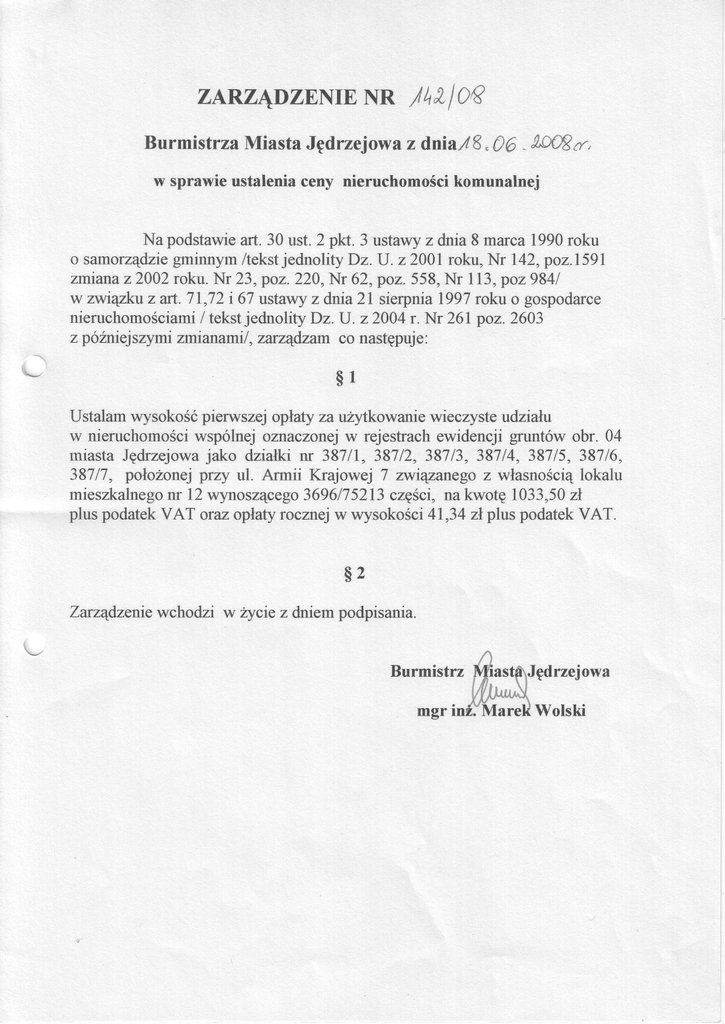 ZARZĄDZENIE NR 142/08

Burmistrza Miasta Jędrzejowa z dnia 18.06.2008r.

w sprawie ustalenia ceny nieruchomości komunalnej

Na podstawie art. 30 ust. 2 pkt. 3 ustawy z dnia 8 marca 1990 roku o samorządzie gminnym /tekst jednolity Dz. U. z 2001 roku, Nr 142, poz.1591 zmiana z 2002 roku. Nr 23, poz. 220, Nr 62, poz. 558, Nr 113, poz 984/ w związku z art. 71,72 i 67 ustawy z dnia 21 sierpnia 1997 roku o gospodarce nieruchomościami / tekst jednolity Dz. U. z 2004 r. Nr 261 poz. 2603 z późniejszymi zmianami/, zarządzam co następuje:

§ 1

Ustalam wysokość pierwszej opłaty za użytkowanie wieczyste udziału w nieruchomości wspólnej oznaczonej w rejestrach ewidencji gruntów obr. 04 miasta Jędrzejowa jako działki nr 387/1, 387/2, 387/3, 387/4, 387/5, 387/6, 387/7, położonej przy ul. Armii Krajowej 7 związanego z własnością lokalu mieszkalnego nr 12 wynoszącego 3696/75213 części, na kwotę 1033,50 zł plus podatek VAT oraz opłaty rocznej w wysokości 41,34 zł plus podatek VAT.

§ 2

Zarządzenie wchodzi w życie z dniem podpisania.

Burmistrz Miasta Jędrzejowa
mgr inż. Marek Wolski